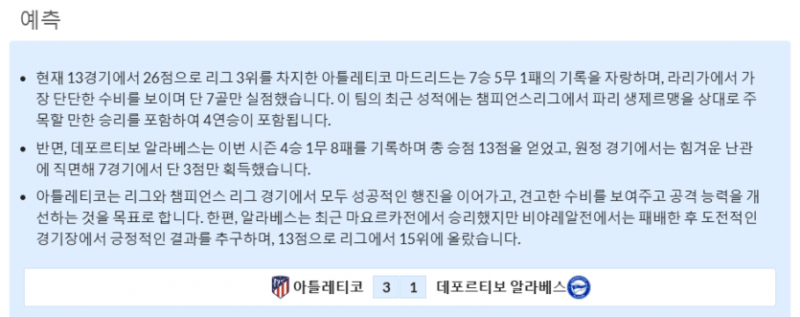 예측

• 현재 13경기에서 26점으로 리그 3위를 차지한 아틀레티코 마드리드는 7승 5무 1패의 기록을 자랑하며, 라리가에서 가장 단단한 수비를 보이며 단 7골만 실점했습니다. 이 팀의 최근 성적에는 챔피언스리그에서 파리 생제르맹을 상대로 주목할 만한 승리를 포함하여 4연승이 포함됩니다.

• 반면, 데포르티보 알라베스는 이번 시즌 4승 1무 8패를 기록하며 총 승점 13점을 얻었고, 원정 경기에서는 힘겨운 난관에 직면해 7경기에서 단 3점만 획득했습니다.

• 아틀레티코는 리그와 챔피언스 리그 경기에서 모두 성공적인 행진을 이어가고, 견고한 수비를 보여주고 공격 능력을 개선하는 것을 목표로 합니다. 한편, 알라베스는 최근 마요르카전에서 승리했지만 비야레알전에서는 패배한 후 도전적인 경기장에서 긍정적인 결과를 추구하며, 13점으로 리그에서 15위에 올랐습니다.

아틀레티코 3 1 데포르티보 알라베스